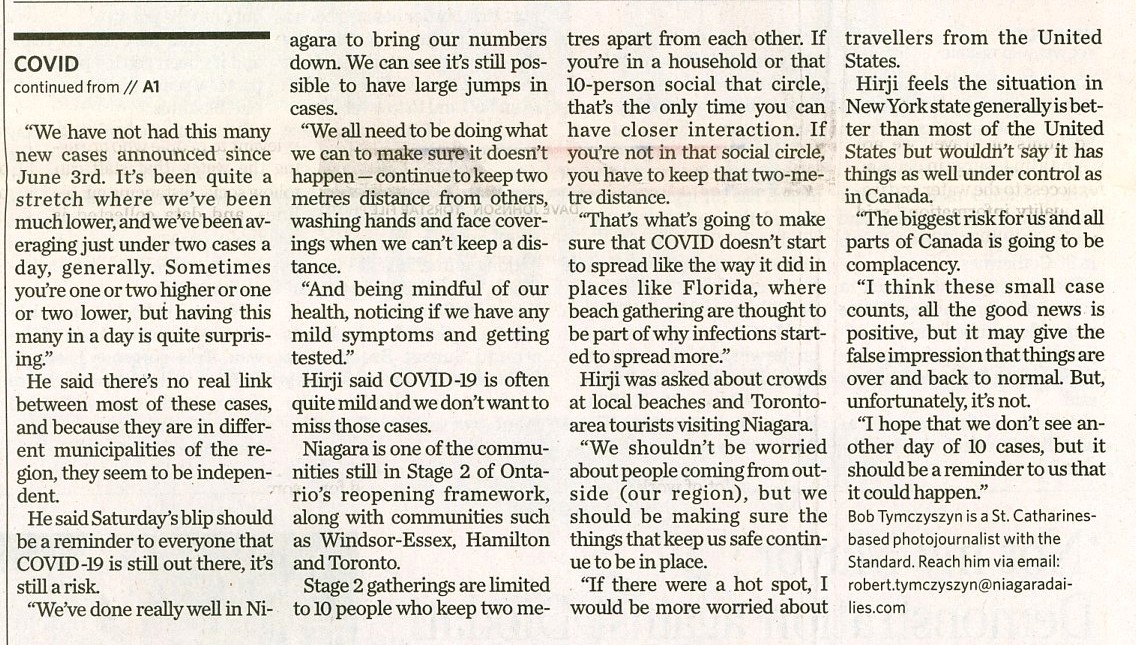 COVID
continued from // A1

"We have not had this many new cases announced since June 3rd. It's been quite a stretch where we've been much lower, and we've been averaging just under two cases a day, generally. Sometimes you're one or two higher or one or two lower, but having this many in a day is quite surprising."

He said there's no real link between most of these cases, and because they are in different municipalities of the region, they seem to be independent.

He said Saturday's blip should be a reminder to everyone that COVID-19 is still out there, it's still a risk.

"We've done really well in Niagara to bring our numbers down. We can see it's still possible to have large jumps in cases.

"We all need to be doing what we can to make sure it doesn't happen — continue to keep two metres distance from others, washing hands and face coverings when we can't keep a distance.

"And being mindful of our health, noticing if we have any mild symptoms and getting tested."

Hirji said COVID-19 is often quite mild and we don't want to miss those cases.

Niagara is one of the communities still in Stage 2 of Ontario's reopening framework, along with communities such as Windsor-Essex, Hamilton and Toronto.

Stage 2 gatherings are limited to 10 people who keep two metres apart from each other. If you're in a household or that 10-person social that circle, that's the only time you can have closer interaction. If you're not in that social circle, you have to keep that two-metre distance.

"That's what's going to make sure that COVID doesn't start to spread like the way it did in places like Florida, where beach gathering are thought to be part of why infections started to spread more."

Hirji was asked about crowds at local beaches and Toronto-area tourists visiting Niagara.

"We shouldn't be worried about people coming from outside (our region), but we should be making sure the things that keep us safe continue to be in place.

"If there were a hot spot, I would be more worried about travellers from the United States.

Hirji feels the situation in New York state generally is better than most of the United States but wouldn't say it has things as well under control as in Canada.

"The biggest risk for us and all parts of Canada is going to be complacency.

"I think these small case counts, all the good news is positive, but it may give the false impression that things are over and back to normal. But, unfortunately, it's not.

"I hope that we don't see another day of 10 cases, but it should be a reminder to us that it could happen."

Bob Tymczyszyn is a St. Catharines-based photojournalist with the Standard. Reach him via email: robert.tymczyszyn@niagaradailies.com